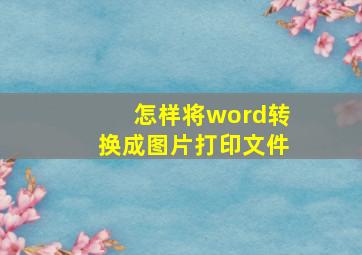 怎样将word转换成图片打印文件